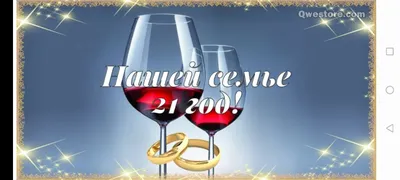 Qwestore.com

Нашей семье
21 год!